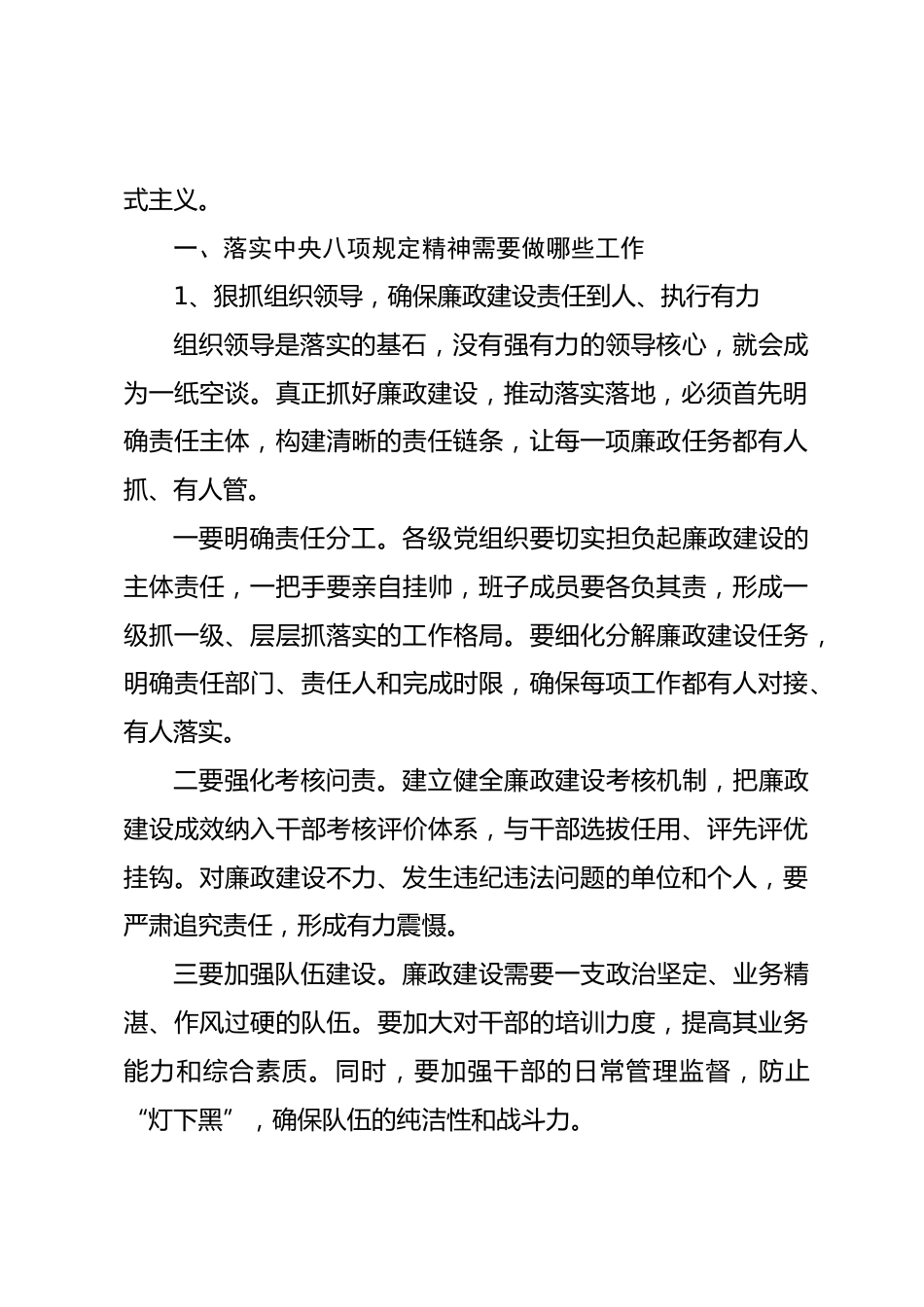 式主义。

一、落实中央八项规定精神需要做哪些工作

1、狠抓组织领导，确保廉政建设责任到人、执行有力

组织领导是落实的基石，没有强有力的领导核心，就会成为一纸空谈。真正抓好廉政建设，推动落实落地，必须首先明确责任主体，构建清晰的责任链条，让每一项廉政任务都有人抓、有人管。

一要明确责任分工。各级党组织要切实担负起廉政建设的主体责任，一把手要亲自挂帅，班子成员要各负其责，形成一级抓一级、层层抓落实的工作格局。要细化分解廉政建设任务，明确责任部门、责任人和完成时限，确保每项工作都有人对接、有人落实。

二要强化考核问责。建立健全廉政建设考核机制，把廉政建设成效纳入干部考核评价体系，与干部选拔任用、评先评优挂钩。对廉政建设不力、发生违纪违法问题的单位和个人，要严肃追究责任，形成有力震慑。

三要加强队伍建设。廉政建设需要一支政治坚定、业务精湛、作风过硬的队伍。要加大对干部的培训力度，提高其业务能力和综合素质。同时，要加强干部的日常管理监督，防止“灯下黑”，确保队伍的纯洁性和战斗力。